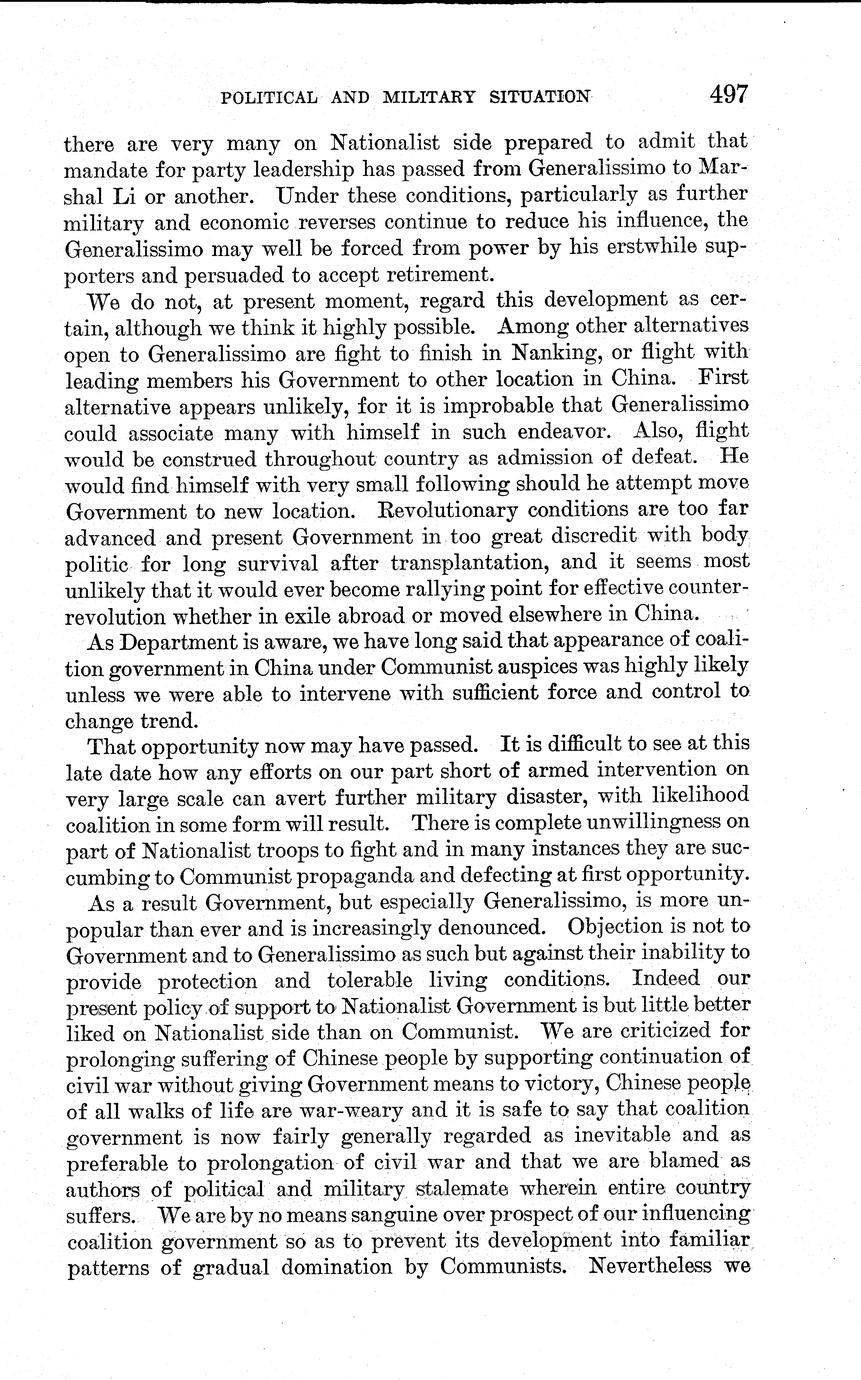 POLITICAL AND MILITARY SITUATION 497

there are very many on Nationalist side prepared to admit that mandate for party leadership has passed from Generalissimo to Marshal Li or another. Under these conditions, particularly as further military and economic reverses continue to reduce his influence, the Generalissimo may well be forced from power by his erstwhile supporters and persuaded to accept retirement.

We do not, at present moment, regard this development as certain, although we think it highly possible. Among other alternatives open to Generalissimo are fight to finish in Nanking, or flight with leading members his Government to other location in China. First alternative appears unlikely, for it is improbable that Generalissimo could associate many with himself in such endeavor. Also, flight would be construed throughout country as admission of defeat. He would find himself with very small following should he attempt move Government to new location. Revolutionary conditions are too far advanced and present Government in too great discredit with body politic for long survival after transplantation, and it seems most unlikely that it would ever become rallying point for effective counterrevolution whether in exile abroad or moved elsewhere in China.

As Department is aware, we have long said that appearance of coalition government in China under Communist auspices was highly likely unless we were able to intervene with sufficient force and control to change trend.

That opportunity now may have passed. It is difficult to see at this late date how any efforts on our part short of armed intervention on very large scale can avert further military disaster, with likelihood coalition in some form will result. There is complete unwillingness on part of Nationalist troops to fight and in many instances they are succumbing to Communist propaganda and defecting at first opportunity.

As a result Government, but especially Generalissimo, is more unpopular than ever and is increasingly denounced. Objection is not to Government and to Generalissimo as such but against their inability to provide protection and tolerable living conditions. Indeed our present policy of support to Nationalist Government is but little better liked on Nationalist side than on Communist. We are criticized for prolonging suffering of Chinese people by supporting continuation of civil war without giving Government means to victory, Chinese people of all walks of life are war-weary and it is safe to say that coalition government is now fairly generally regarded as inevitable and as preferable to prolongation of civil war and that we are blamed as authors of political and military stalemate wherein entire country suffers. We are by no means sanguine over prospect of our influencing coalition government so as to prevent its development into familiar patterns of gradual domination by Communists. Nevertheless we